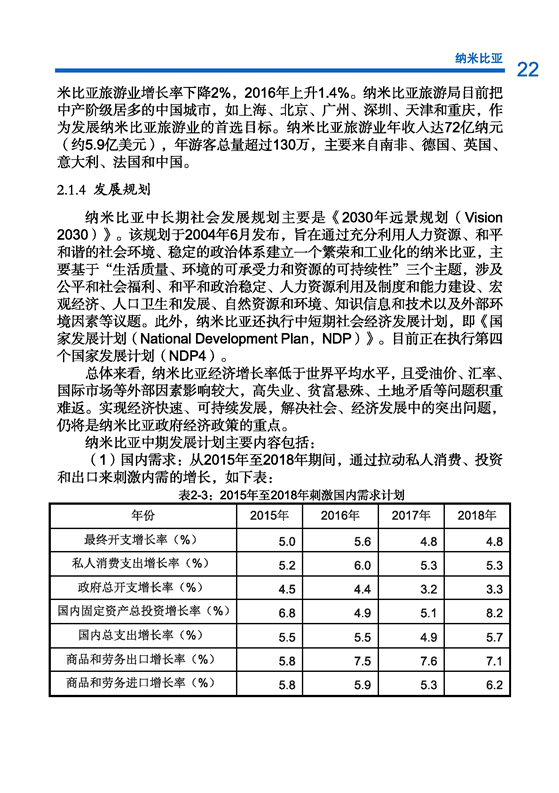 纳米比亚 22

米比亚旅游业增长率下降2%，2016年上升1.4%。纳米比亚旅游局目前把中产阶级居多的中国城市，如上海、北京、广州、深圳、天津和重庆，作为发展纳米比亚旅游业的首选目标。纳米比亚旅游业年收入达72亿纳元（约5.9亿美元），年游客总量超过130万，主要来自南非、德国、英国、意大利、法国和中国。

2.1.4 发展规划

纳米比亚中长期社会发展规划主要是《2030年远景规划（Vision 2030）》。该规划于2004年6月发布，旨在通过充分利用人力资源、和平和谐的社会环境、稳定的政治体系建立一个繁荣和工业化的纳米比亚，主要基于“生活质量、环境的可承受力和资源的可持续性”三个主题，涉及公平和社会福利、和平和政治稳定、人力资源利用及制度和能力建设、宏观经济、人口卫生和发展、自然资源和环境、知识信息和技术以及外部环境因素等议题。此外，纳米比亚还执行中短期社会经济发展计划，即《国家发展计划（National Development Plan，NDP）》。目前正在执行第四个国家发展计划（NDP4）。

总体来看，纳米比亚经济增长率低于世界平均水平，且受油价、汇率、国际市场等外部因素影响较大，高失业、贫富悬殊、土地矛盾等问题积重难返。实现经济快速、可持续发展，解决社会、经济发展中的突出问题，仍将是纳米比亚政府经济政策的重点。

纳米比亚中期发展计划主要内容包括：

（1）国内需求：从2015年至2018年期间，通过拉动私人消费、投资和出口来刺激内需的增长，如下表：

表2-3：2015年至2018年刺激国内需求计划

| 年份 | 2015年 | 2016年 | 2017年 | 2018年 |
|---|---|---|---|---|
| 最终开支增长率（%） | 5.0 | 5.6 | 4.8 | 4.8 |
| 私人消费支出增长率（%） | 5.2 | 6.0 | 5.3 | 5.3 |
| 政府总开支增长率（%） | 4.5 | 4.4 | 3.2 | 3.3 |
| 国内固定资产总投资增长率（%） | 6.8 | 4.9 | 5.1 | 8.2 |
| 国内总支出增长率（%） | 5.5 | 5.5 | 4.9 | 5.7 |
| 商品和劳务出口增长率（%） | 5.8 | 7.5 | 7.6 | 7.1 |
| 商品和劳务进口增长率（%） | 5.8 | 5.9 | 5.3 | 6.2 |